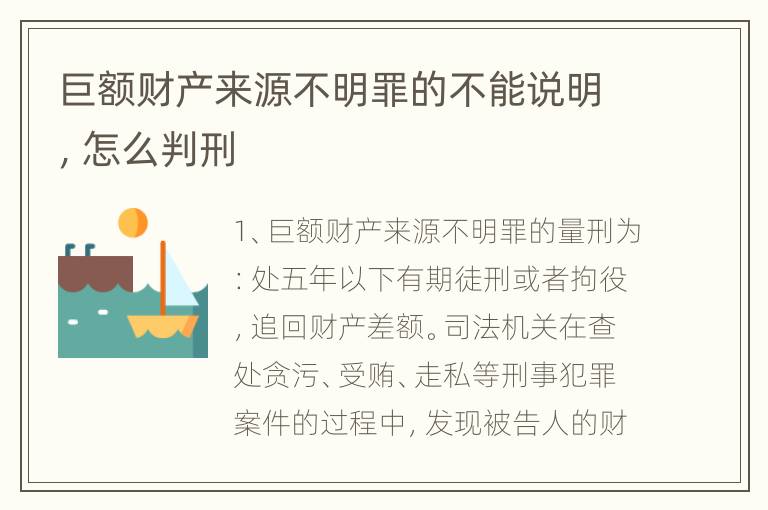 巨额财产来源不明罪的不能说明，怎么判刑

1、巨额财产来源不明罪的量刑为：处五年以下有期徒刑或者拘役，追回财产差额。司法机关在查处贪污、受贿、走私等刑事犯罪案件的过程中，发现被告人的财